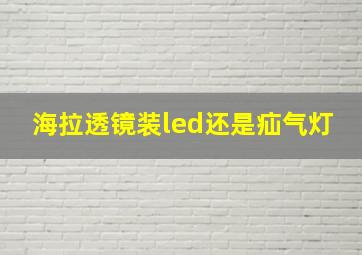 海拉透镜装led还是疝气灯